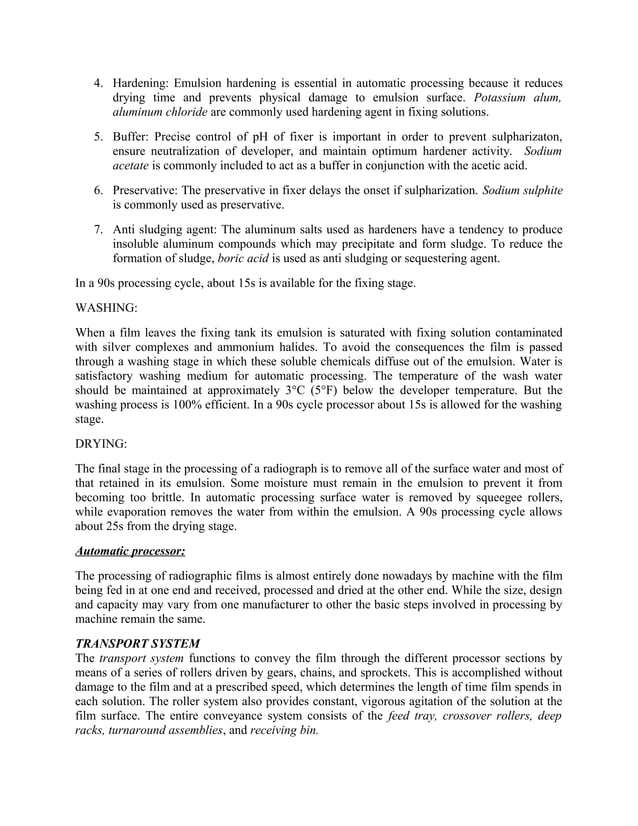 4. Hardening: Emulsion hardening is essential in automatic processing because it reduces drying time and prevents physical damage to emulsion surface. Potassium alum, aluminum chloride are commonly used hardening agent in fixing solutions.

5. Buffer: Precise control of pH of fixer is important in order to prevent sulpharizaton, ensure neutralization of developer, and maintain optimum hardener activity. Sodium acetate is commonly included to act as a buffer in conjunction with the acetic acid.

6. Preservative: The preservative in fixer delays the onset if sulpharization. Sodium sulphite is commonly used as preservative.

7. Anti sludging agent: The aluminum salts used as hardeners have a tendency to produce insoluble aluminum compounds which may precipitate and form sludge. To reduce the formation of sludge, boric acid is used as anti sludging or sequestering agent.

In a 90s processing cycle, about 15s is available for the fixing stage.

WASHING:

When a film leaves the fixing tank its emulsion is saturated with fixing solution contaminated with silver complexes and ammonium halides. To avoid the consequences the film is passed through a washing stage in which these soluble chemicals diffuse out of the emulsion. Water is satisfactory washing medium for automatic processing. The temperature of the wash water should be maintained at approximately 3°C (5°F) below the developer temperature. But the washing process is 100% efficient. In a 90s cycle processor about 15s is allowed for the washing stage.

DRYING:

The final stage in the processing of a radiograph is to remove all of the surface water and most of that retained in its emulsion. Some moisture must remain in the emulsion to prevent it from becoming too brittle. In automatic processing surface water is removed by squeegee rollers, while evaporation removes the water from within the emulsion. A 90s processing cycle allows about 25s from the drying stage.

Automatic processor:

The processing of radiographic films is almost entirely done nowadays by machine with the film being fed in at one end and received, processed and dried at the other end. While the size, design and capacity may vary from one manufacturer to other the basic steps involved in processing by machine remain the same.

TRANSPORT SYSTEM
The transport system functions to convey the film through the different processor sections by means of a series of rollers driven by gears, chains, and sprockets. This is accomplished without damage to the film and at a prescribed speed, which determines the length of time film spends in each solution. The roller system also provides constant, vigorous agitation of the solution at the film surface. The entire conveyance system consists of the feed tray, crossover rollers, deep racks, turnaround assemblies, and receiving bin.